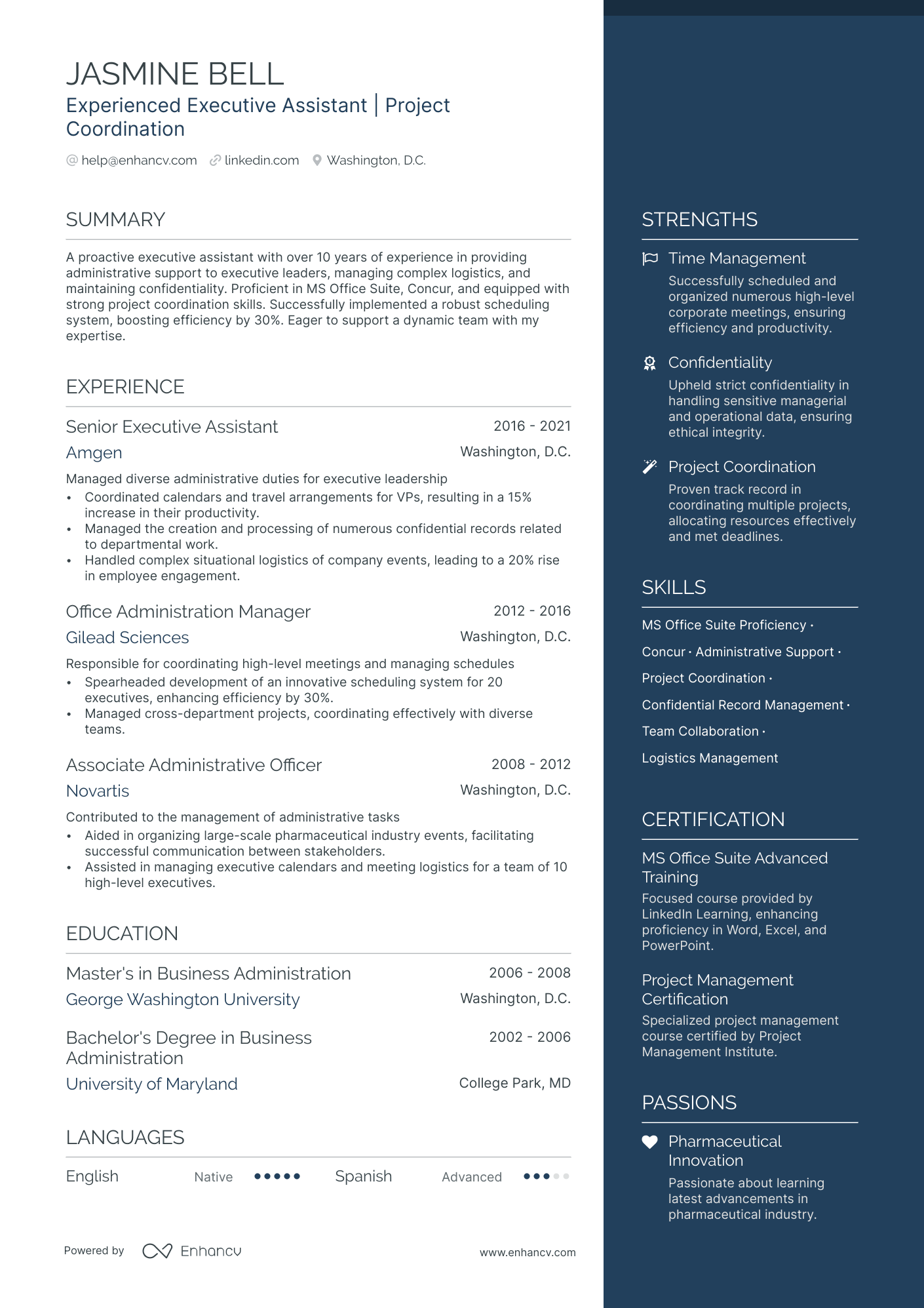 JASMINE BELL

Experienced Executive Assistant | Project Coordination

help@enhancv.com linkedin.com Washington, D.C.

SUMMARY

A proactive executive assistant with over 10 years of experience in providing administrative support to executive leaders, managing complex logistics, and maintaining confidentiality. Proficient in MS Office Suite, Concur, and equipped with strong project coordination skills. Successfully implemented a robust scheduling system, boosting efficiency by 30%. Eager to support a dynamic team with my expertise.

EXPERIENCE

Senior Executive Assistant
2016 - 2021
Amgen
Washington, D.C.

Managed diverse administrative duties for executive leadership
• Coordinated calendars and travel arrangements for VPs, resulting in a 15% increase in their productivity.
• Managed the creation and processing of numerous confidential records related to departmental work.
• Handled complex situational logistics of company events, leading to a 20% rise in employee engagement.

Office Administration Manager
2012 - 2016
Gilead Sciences
Washington, D.C.

Responsible for coordinating high-level meetings and managing schedules
• Spearheaded development of an innovative scheduling system for 20 executives, enhancing efficiency by 30%.
• Managed cross-department projects, coordinating effectively with diverse teams.

Associate Administrative Officer
2008 - 2012
Novartis
Washington, D.C.

Contributed to the management of administrative tasks
• Aided in organizing large-scale pharmaceutical industry events, facilitating successful communication between stakeholders.
• Assisted in managing executive calendars and meeting logistics for a team of 10 high-level executives.

EDUCATION

Master's in Business Administration
2006 - 2008
George Washington University
Washington, D.C.

Bachelor's Degree in Business Administration
2002 - 2006
University of Maryland
College Park, MD

LANGUAGES

English Native Spanish Advanced

Powered by Enhancv www.enhancv.com

STRENGTHS

Time Management
Successfully scheduled and organized numerous high-level corporate meetings, ensuring efficiency and productivity.

Confidentiality
Upheld strict confidentiality in handling sensitive managerial and operational data, ensuring ethical integrity.

Project Coordination
Proven track record in coordinating multiple projects, allocating resources effectively and met deadlines.

SKILLS

MS Office Suite Proficiency ·
Concur · Administrative Support ·
Project Coordination ·
Confidential Record Management ·
Team Collaboration ·
Logistics Management

CERTIFICATION

MS Office Suite Advanced Training
Focused course provided by LinkedIn Learning, enhancing proficiency in Word, Excel, and PowerPoint.

Project Management Certification
Specialized project management course certified by Project Management Institute.

PASSIONS

Pharmaceutical Innovation
Passionate about learning latest advancements in pharmaceutical industry.